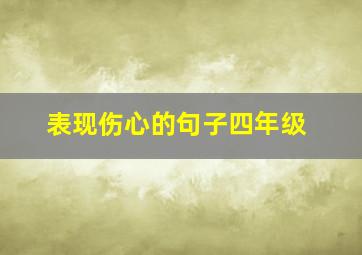 表现伤心的句子四年级